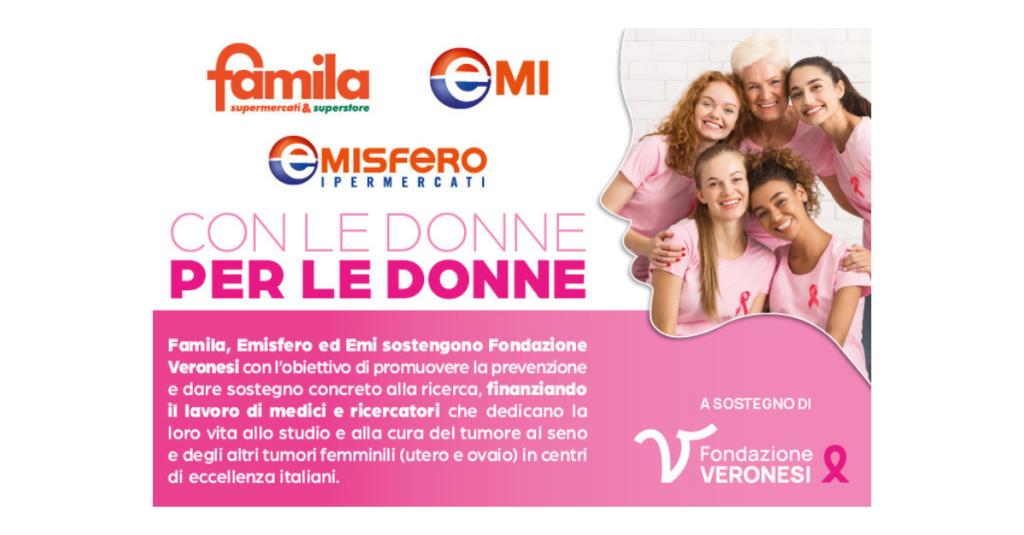 famila
supermercati & superstore

eMI

eMISFERO
IPERMERCATI

CON LE DONNE
PER LE DONNE

Famila, Emisfero ed Emi sostengono Fondazione Veronesi con l'obiettivo di promuovere la prevenzione e dare sostegno concreto alla ricerca, finanziando il lavoro di medici e ricercatori che dedicano la loro vita allo studio e alla cura del tumore al seno e degli altri tumori femminili (utero e ovaio) in centri di eccellenza italiani.

A SOSTEGNO DI

Fondazione
VERONESI